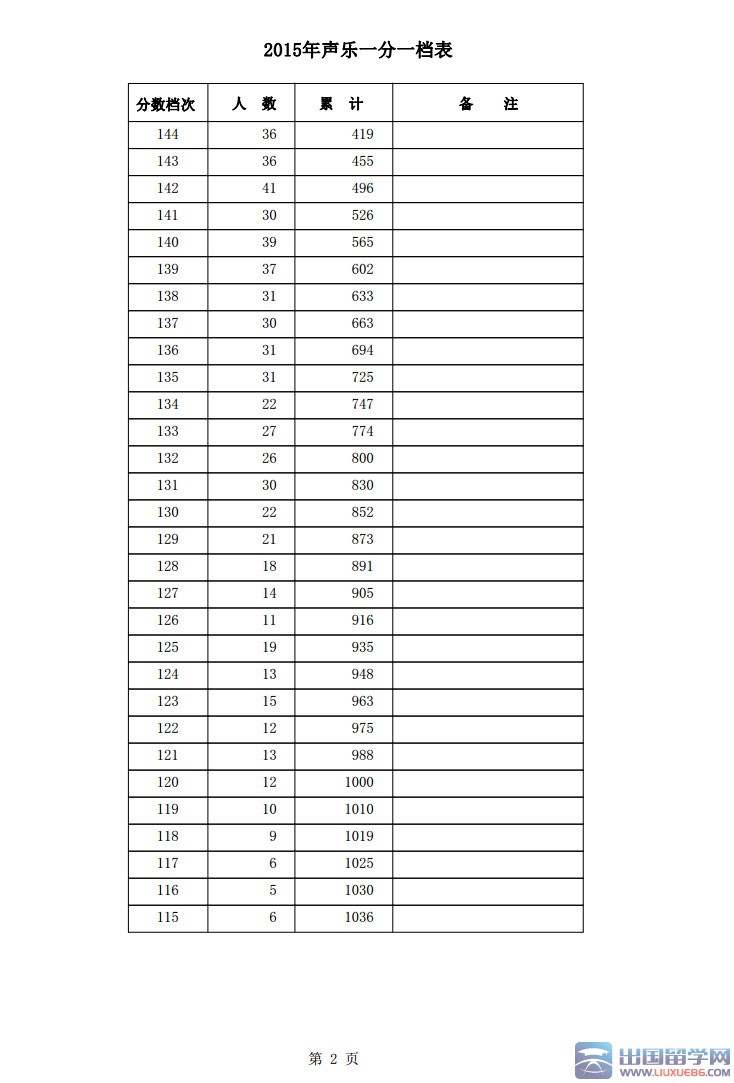 2015年声乐一分一档表

| 分数档次 | 人　数 | 累　计 | 备　　注 |
|---|---|---|---|
| 144 | 36 | 419 | |
| 143 | 36 | 455 | |
| 142 | 41 | 496 | |
| 141 | 30 | 526 | |
| 140 | 39 | 565 | |
| 139 | 37 | 602 | |
| 138 | 31 | 633 | |
| 137 | 30 | 663 | |
| 136 | 31 | 694 | |
| 135 | 31 | 725 | |
| 134 | 22 | 747 | |
| 133 | 27 | 774 | |
| 132 | 26 | 800 | |
| 131 | 30 | 830 | |
| 130 | 22 | 852 | |
| 129 | 21 | 873 | |
| 128 | 18 | 891 | |
| 127 | 14 | 905 | |
| 126 | 11 | 916 | |
| 125 | 19 | 935 | |
| 124 | 13 | 948 | |
| 123 | 15 | 963 | |
| 122 | 12 | 975 | |
| 121 | 13 | 988 | |
| 120 | 12 | 1000 | |
| 119 | 10 | 1010 | |
| 118 | 9 | 1019 | |
| 117 | 6 | 1025 | |
| 116 | 5 | 1030 | |
| 115 | 6 | 1036 | |

第 2 页

出国留学网 WWW.LIUXUE86.COM